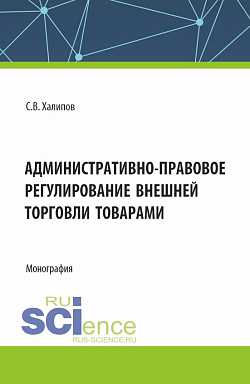 С.В. Халипов

АДМИНИСТРАТИВНО-ПРАВОВОЕ РЕГУЛИРОВАНИЕ ВНЕШНЕЙ ТОРГОВЛИ ТОВАРАМИ

Монография

RU
SCIence
RUS-SCIENCE.RU